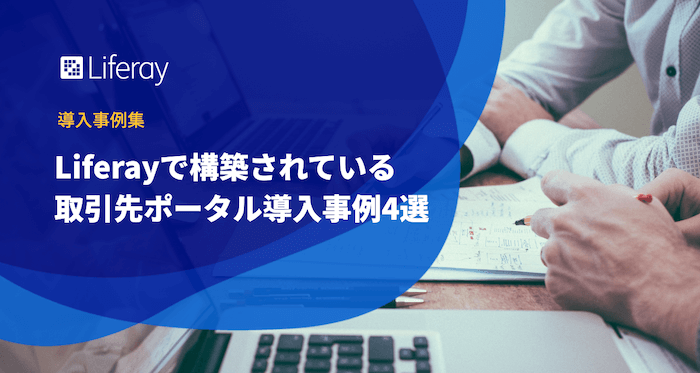 Liferay

導入事例集

Liferayで構築されている
取引先ポータル導入事例4選